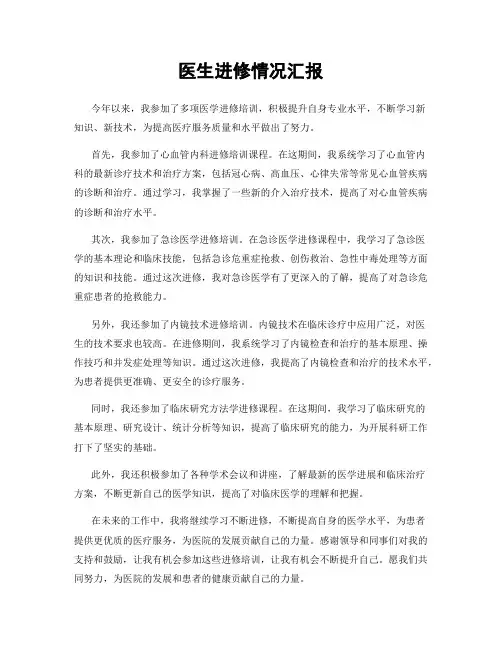 医生进修情况汇报

今年以来，我参加了多项医学进修培训，积极提升自身专业水平，不断学习新知识、新技术，为提高医疗服务质量和水平做出了努力。

首先，我参加了心血管内科进修培训课程。在这期间，我系统学习了心血管内科的最新诊疗技术和治疗方案，包括冠心病、高血压、心律失常等常见心血管疾病的诊断和治疗。通过学习，我掌握了一些新的介入治疗技术，提高了对心血管疾病的诊断和治疗水平。

其次，我参加了急诊医学进修培训。在急诊医学进修课程中，我学习了急诊医学的基本理论和临床技能，包括急诊危重症抢救、创伤救治、急性中毒处理等方面的知识和技能。通过这次进修，我对急诊医学有了更深入的了解，提高了对急诊危重症患者的抢救能力。

另外，我还参加了内镜技术进修培训。内镜技术在临床诊疗中应用广泛，对医生的技术要求也较高。在进修期间，我系统学习了内镜检查和治疗的基本原理、操作技巧和并发症处理等知识。通过这次进修，我提高了内镜检查和治疗的技术水平，为患者提供更准确、更安全的诊疗服务。

同时，我还参加了临床研究方法学进修课程。在这期间，我学习了临床研究的基本原理、研究设计、统计分析等知识，提高了临床研究的能力，为开展科研工作打下了坚实的基础。

此外，我还积极参加了各种学术会议和讲座，了解最新的医学进展和临床治疗方案，不断更新自己的医学知识，提高了对临床医学的理解和把握。

在未来的工作中，我将继续学习不断进修，不断提高自身的医学水平，为患者提供更优质的医疗服务，为医院的发展贡献自己的力量。感谢领导和同事们对我的支持和鼓励，让我有机会参加这些进修培训，让我有机会不断提升自己。愿我们共同努力，为医院的发展和患者的健康贡献自己的力量。